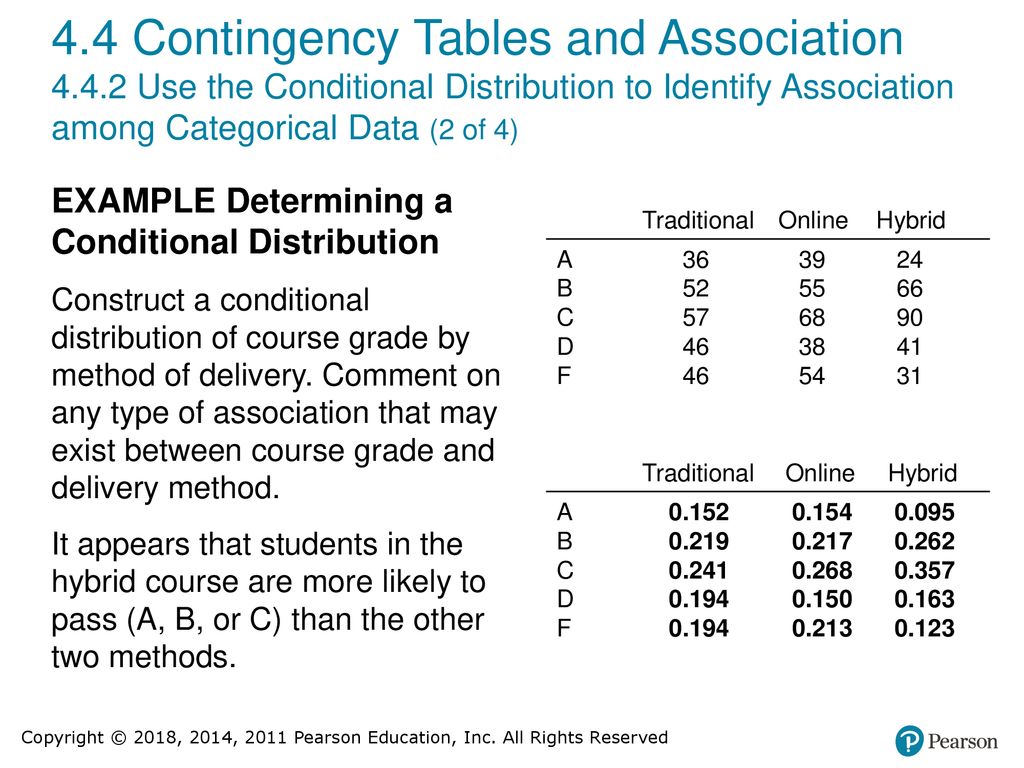 4.4 Contingency Tables and Association
4.4.2 Use the Conditional Distribution to Identify Association among Categorical Data (2 of 4)

EXAMPLE Determining a Conditional Distribution

Construct a conditional distribution of course grade by method of delivery. Comment on any type of association that may exist between course grade and delivery method.

It appears that students in the hybrid course are more likely to pass (A, B, or C) than the other two methods.

| | Traditional | Online | Hybrid |
|---|---|---|---|
| A | 36 | 39 | 24 |
| B | 52 | 55 | 66 |
| C | 57 | 68 | 90 |
| D | 46 | 38 | 41 |
| F | 46 | 54 | 31 |

| | Traditional | Online | Hybrid |
|---|---|---|---|
| A | 0.152 | 0.154 | 0.095 |
| B | 0.219 | 0.217 | 0.262 |
| C | 0.241 | 0.268 | 0.357 |
| D | 0.194 | 0.150 | 0.163 |
| F | 0.194 | 0.213 | 0.123 |

Copyright © 2018, 2014, 2011 Pearson Education, Inc. All Rights Reserved

Pearson